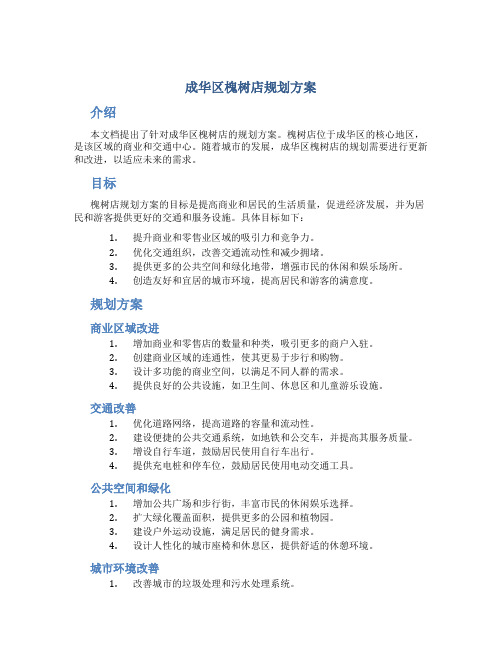 成华区槐树店规划方案

介绍

本文档提出了针对成华区槐树店的规划方案。槐树店位于成华区的核心地区，是该区域的商业和交通中心。随着城市的发展，成华区槐树店的规划需要进行更新和改进，以适应未来的需求。

目标

槐树店规划方案的目标是提高商业和居民的生活质量，促进经济发展，并为居民和游客提供更好的交通和服务设施。具体目标如下：

1. 提升商业和零售业区域的吸引力和竞争力。
2. 优化交通组织，改善交通流动性和减少拥堵。
3. 提供更多的公共空间和绿化地带，增强市民的休闲和娱乐场所。
4. 创造友好和宜居的城市环境，提高居民和游客的满意度。

规划方案

商业区域改进

1. 增加商业和零售店的数量和种类，吸引更多的商户入驻。
2. 创建商业区域的连通性，使其更易于步行和购物。
3. 设计多功能的商业空间，以满足不同人群的需求。
4. 提供良好的公共设施，如卫生间、休息区和儿童游乐设施。

交通改善

1. 优化道路网络，提高道路的容量和流动性。
2. 建设便捷的公共交通系统，如地铁和公交车，并提高其服务质量。
3. 增设自行车道，鼓励居民使用自行车出行。
4. 提供充电桩和停车位，鼓励居民使用电动交通工具。

公共空间和绿化

1. 增加公共广场和步行街，丰富市民的休闲娱乐选择。
2. 扩大绿化覆盖面积，提供更多的公园和植物园。
3. 建设户外运动设施，满足居民的健身需求。
4. 设计人性化的城市座椅和休息区，提供舒适的休憩环境。

城市环境改善

1. 改善城市的垃圾处理和污水处理系统。